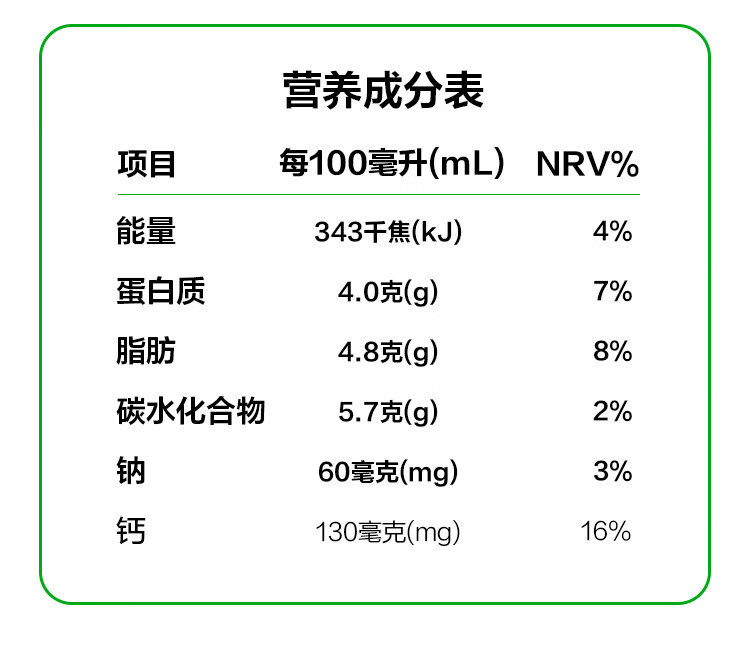 营养成分表

| 项目 | 每100毫升(mL) | NRV% |
|---|---|---|
| 能量 | 343千焦(kJ) | 4% |
| 蛋白质 | 4.0克(g) | 7% |
| 脂肪 | 4.8克(g) | 8% |
| 碳水化合物 | 5.7克(g) | 2% |
| 钠 | 60毫克(mg) | 3% |
| 钙 | 130毫克(mg) | 16% |